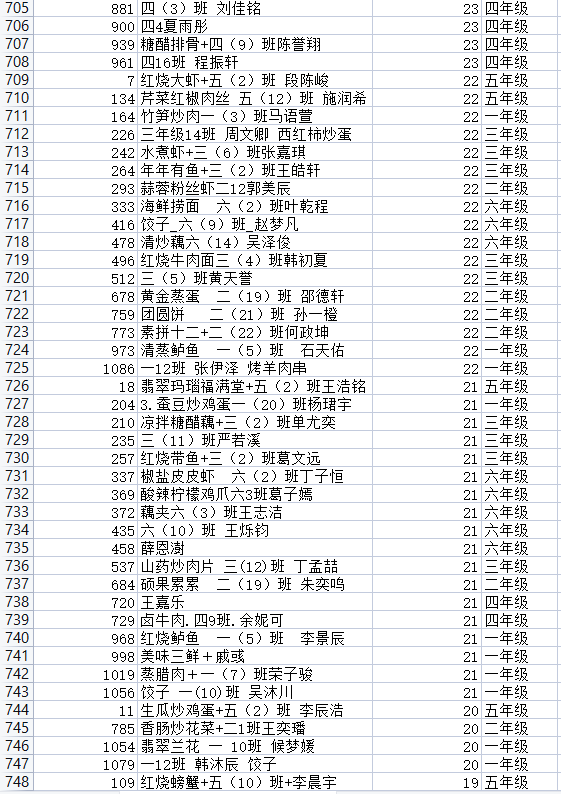 | 705 | 881 | 四（3）班 刘佳铭 | 23 | 四年级 |
|---|---|---|---|---|
| 706 | 900 | 四4夏雨彤 | 23 | 四年级 |
| 707 | 939 | 糖醋排骨+四（9）班陈誉翔 | 23 | 四年级 |
| 708 | 961 | 四16班 程振轩 | 23 | 四年级 |
| 709 | 7 | 红烧大虾+五（2）班 段陈峻 | 22 | 五年级 |
| 710 | 134 | 芹菜红椒肉丝 五（12）班 施润希 | 22 | 五年级 |
| 711 | 164 | 竹笋炒肉一（3）班马语萱 | 22 | 一年级 |
| 712 | 226 | 三年级14班 周文卿 西红柿炒蛋 | 22 | 三年级 |
| 713 | 242 | 水煮虾+三（6）班张嘉琪 | 22 | 三年级 |
| 714 | 264 | 年年有鱼+三（2）班王皓轩 | 22 | 三年级 |
| 715 | 293 | 蒜蓉粉丝虾二12郭美辰 | 22 | 二年级 |
| 716 | 333 | 海鲜捞面 六（2）班叶乾程 | 22 | 六年级 |
| 717 | 416 | 饺子_六（9）班_赵梦凡 | 22 | 六年级 |
| 718 | 478 | 清炒藕六（14）吴泽俊 | 22 | 六年级 |
| 719 | 496 | 红烧牛肉面三（4）班韩初夏 | 22 | 三年级 |
| 720 | 512 | 三（5）班黄天誉 | 22 | 三年级 |
| 721 | 678 | 黄金蒸蛋 二（19）班 邵德轩 | 22 | 二年级 |
| 722 | 759 | 团圆饼 二（21）班 孙一橙 | 22 | 二年级 |
| 723 | 773 | 素拼十二+二（22）班何政坤 | 22 | 二年级 |
| 724 | 973 | 清蒸鲈鱼 一（5）班 石天佑 | 22 | 一年级 |
| 725 | 1086 | 一12班 张伊泽 烤羊肉串 | 22 | 一年级 |
| 726 | 18 | 翡翠玛瑙福满堂+五（2）班王浩铭 | 21 | 五年级 |
| 727 | 204 | 3.蚕豆炒鸡蛋一（20）班杨珺宇 | 21 | 一年级 |
| 728 | 210 | 凉拌糖醋藕+三（2）班单尤奕 | 21 | 三年级 |
| 729 | 235 | 三（11）班严若溪 | 21 | 三年级 |
| 730 | 257 | 红烧带鱼+三（2）班葛文远 | 21 | 三年级 |
| 731 | 337 | 椒盐皮皮虾 六（2）班丁子恒 | 21 | 六年级 |
| 732 | 369 | 酸辣柠檬鸡爪六3班葛子嫣 | 21 | 六年级 |
| 733 | 372 | 藕夹六（3）班王志洁 | 21 | 六年级 |
| 734 | 435 | 六（10）班 王烁钧 | 21 | 六年级 |
| 735 | 458 | 薛恩澍 | 21 | 六年级 |
| 736 | 537 | 山药炒肉片 三(12)班 丁孟喆 | 21 | 三年级 |
| 737 | 684 | 硕果累累 二（19）班 朱奕鸣 | 21 | 二年级 |
| 738 | 720 | 王嘉乐 | 21 | 四年级 |
| 739 | 729 | 卤牛肉.四9班.余妮可 | 21 | 四年级 |
| 740 | 968 | 红烧鲈鱼 一（5）班 李景辰 | 21 | 一年级 |
| 741 | 998 | 美味三鲜+戚彧 | 21 | 一年级 |
| 742 | 1019 | 蒸腊肉+一（7）班荣子骏 | 21 | 一年级 |
| 743 | 1056 | 饺子 一(10)班 吴沐川 | 21 | 一年级 |
| 744 | 11 | 生瓜炒鸡蛋+五（2）班 李辰浩 | 20 | 五年级 |
| 745 | 785 | 香肠炒花菜+二1班王奕璠 | 20 | 二年级 |
| 746 | 1054 | 翡翠兰花 一 10班 候梦媛 | 20 | 一年级 |
| 747 | 1079 | 一12班 韩沐辰 饺子 | 20 | 一年级 |
| 748 | 109 | 红烧螃蟹+五（10）班+李晨宇 | 19 | 五年级 |